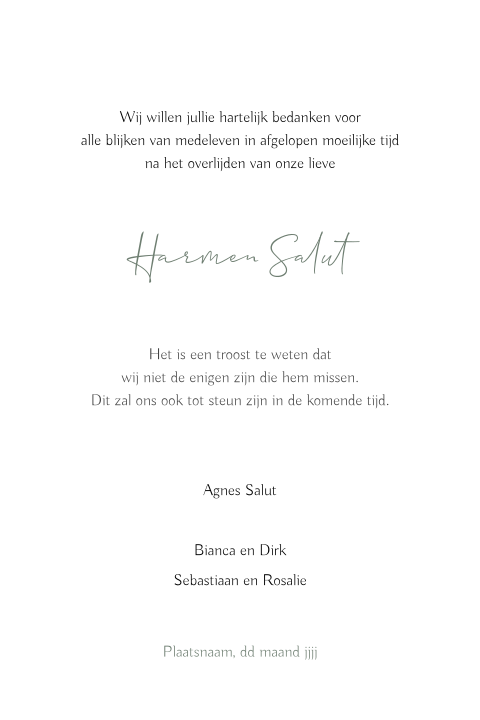 Wij willen jullie hartelijk bedanken voor alle blijken van medeleven in afgelopen moeilijke tijd na het overlijden van onze lieve

Harmen Salut

Het is een troost te weten dat wij niet de enigen zijn die hem missen. Dit zal ons ook tot steun zijn in de komende tijd.

Agnes Salut

Bianca en Dirk

Sebastiaan en Rosalie

Plaatsnaam, dd maand jjjj